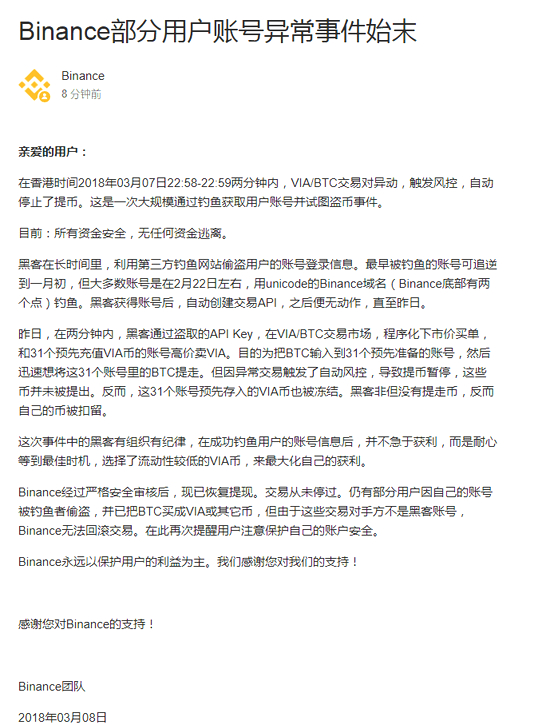 Binance部分用户账号异常事件始末

Binance
8 分钟前

亲爱的用户：

在香港时间2018年03月07日22:58-22:59两分钟内，VIA/BTC交易对异动，触发风控，自动停止了提币。这是一次大规模通过钓鱼获取用户账号并试图盗币事件。

目前：所有资金安全，无任何资金逃离。

黑客在长时间里，利用第三方钓鱼网站偷盗用户的账号登录信息。最早被钓鱼的账号可追逆到一月初，但大多数账号是在2月22日左右，用unicode的Binance域名（Binance底部有两个点）钓鱼。黑客获得账号后，自动创建交易API，之后便无动作，直至昨日。

昨日，在两分钟内，黑客通过盗取的API Key，在VIA/BTC交易市场，程序化下市价买单，和31个预先充值VIA币的账号高价卖VIA。目的为把BTC输入到31个预先准备的账号，然后迅速想将这31个账号里的BTC提走。但因异常交易触发了自动风控，导致提币暂停，这些币并未被提出。反而，这31个账号预先存入的VIA币也被冻结。黑客非但没有提走币，反而自己的币被扣留。

这次事件中的黑客有组织有纪律，在成功钓鱼用户的账号信息后，并不急于获利，而是耐心等到最佳时机，选择了流动性较低的VIA币，来最大化自己的获利。

Binance经过严格安全审核后，现已恢复提现。交易从未停过。仍有部分用户因自己的账号被钓鱼者偷盗，并已把BTC买成VIA或其它币，但由于这些交易对手方不是黑客账号，Binance无法回滚交易。在此再次提醒用户注意保护自己的账户安全。

Binance永远以保护用户的利益为主。我们感谢您对我们的支持！

感谢您对Binance的支持！

Binance团队

2018年03月08日